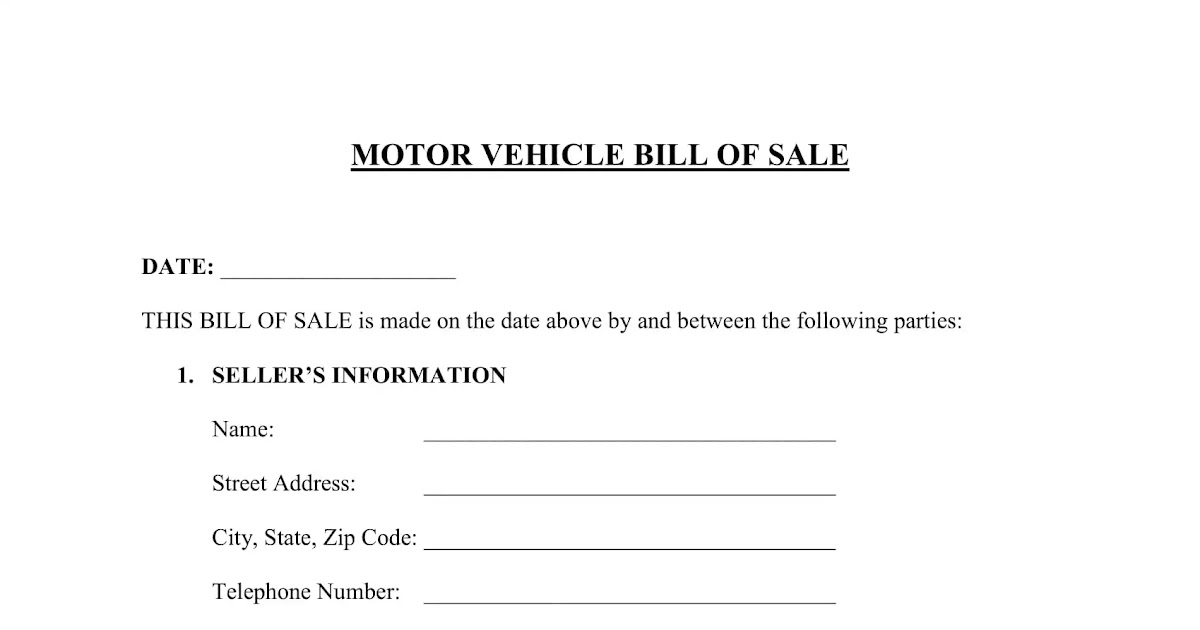 MOTOR VEHICLE BILL OF SALE

DATE: ____________________

THIS BILL OF SALE is made on the date above by and between the following parties:

1. SELLER'S INFORMATION

Name: ___________________________________

Street Address: ___________________________________

City, State, Zip Code: ___________________________________

Telephone Number: ___________________________________